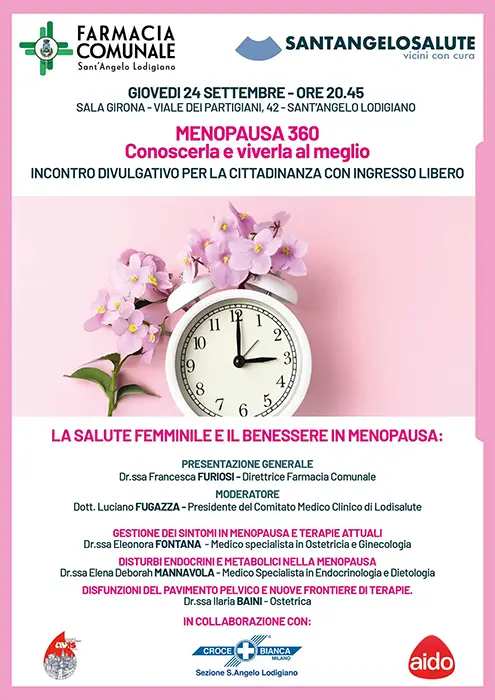 FARMACIA COMUNALE
Sant'Angelo Lodigiano

SANTANGELOSALUTE
vicini con cura

GIOVEDI 24 SETTEMBRE - ORE 20.45
SALA GIRONA - VIALE DEI PARTIGIANI, 42 - SANT'ANGELO LODIGIANO

MENOPAUSA 360
Conoscerla e viverla al meglio
INCONTRO DIVULGATIVO PER LA CITTADINANZA CON INGRESSO LIBERO

12 1 2 3 4 5 6 7 8 9 10 11

LA SALUTE FEMMINILE E IL BENESSERE IN MENOPAUSA:

PRESENTAZIONE GENERALE
Dr.ssa Francesca FURIOSI - Direttrice Farmacia Comunale

MODERATORE
Dott. Luciano FUGAZZA - Presidente del Comitato Medico Clinico di Lodisalute

GESTIONE DEI SINTOMI IN MENOPAUSA E TERAPIE ATTUALI
Dr.ssa Eleonora FONTANA - Medico specialista in Ostetricia e Ginecologia

DISTURBI ENDOCRINI E METABOLICI NELLA MENOPAUSA
Dr.ssa Elena Deborah MANNAVOLA - Medico Specialista in Endocrinologia e Dietologia

DISFUNZIONI DEL PAVIMENTO PELVICO E NUOVE FRONTIERE DI TERAPIE.
Dr.ssa Ilaria BAINI - Ostetrica

IN COLLABORAZIONE CON:

avis

CROCE BIANCA MILANO
Sezione S.Angelo Lodigiano

aido